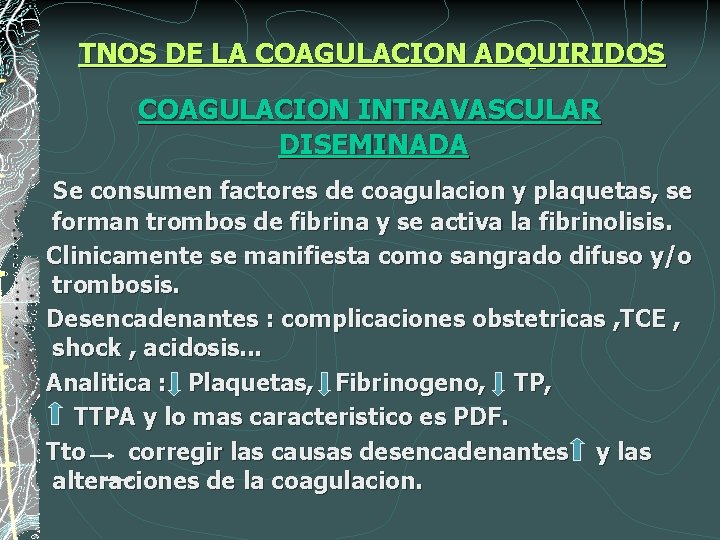 TNOS DE LA COAGULACION ADQUIRIDOS

COAGULACION INTRAVASCULAR DISEMINADA

Se consumen factores de coagulacion y plaquetas, se forman trombos de fibrina y se activa la fibrinolisis.

Clinicamente se manifiesta como sangrado difuso y/o trombosis.

Desencadenantes : complicaciones obstetricas ,TCE , shock , acidosis...

Analitica : ↓ Plaquetas, ↓ Fibrinogeno, ↓ TP,
↑ TTPA y lo mas caracteristico es PDF.

Tto → corregir las causas desencadenantes ↑ y las alteraciones de la coagulacion.